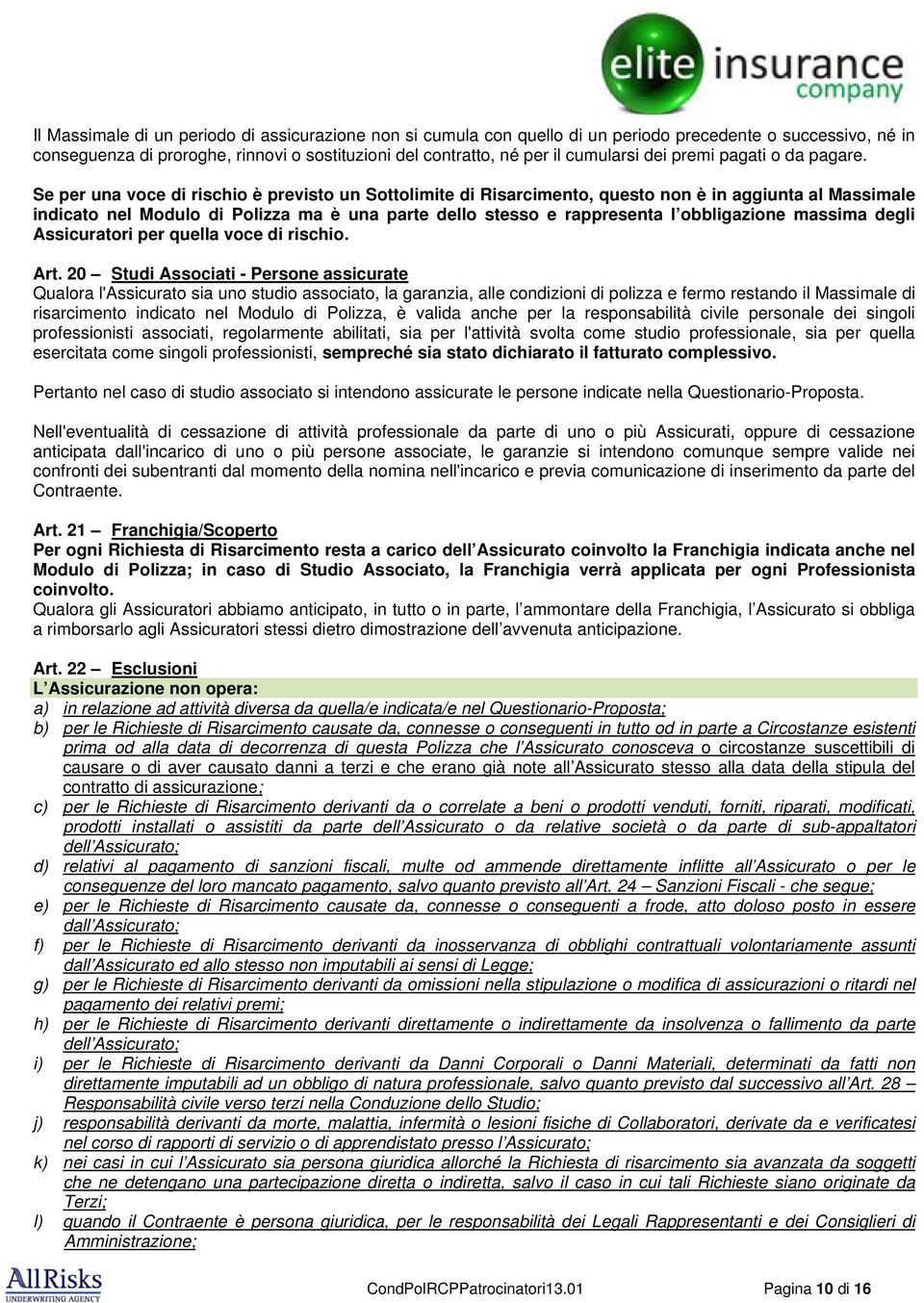 elite insurance company

Il Massimale di un periodo di assicurazione non si cumula con quello di un periodo precedente o successivo, né in conseguenza di proroghe, rinnovi o sostituzioni del contratto, né per il cumularsi dei premi pagati o da pagare.

Se per una voce di rischio è previsto un Sottolimite di Risarcimento, questo non è in aggiunta al Massimale indicato nel Modulo di Polizza ma è una parte dello stesso e rappresenta l'obbligazione massima degli Assicuratori per quella voce di rischio.

Art. 20 – Studi Associati - Persone assicurate
Qualora l'Assicurato sia uno studio associato, la garanzia, alle condizioni di polizza e fermo restando il Massimale di risarcimento indicato nel Modulo di Polizza, è valida anche per la responsabilità civile personale dei singoli professionisti associati, regolarmente abilitati, sia per l'attività svolta come studio professionale, sia per quella esercitata come singoli professionisti, sempreché sia stato dichiarato il fatturato complessivo.

Pertanto nel caso di studio associato si intendono assicurate le persone indicate nella Questionario-Proposta.

Nell'eventualità di cessazione di attività professionale da parte di uno o più Assicurati, oppure di cessazione anticipata dall'incarico di uno o più persone associate, le garanzie si intendono comunque sempre valide nei confronti dei subentranti dal momento della nomina nell'incarico e previa comunicazione di inserimento da parte del Contraente.

Art. 21 – Franchigia/Scoperto
Per ogni Richiesta di Risarcimento resta a carico dell'Assicurato coinvolto la Franchigia indicata anche nel Modulo di Polizza; in caso di Studio Associato, la Franchigia verrà applicata per ogni Professionista coinvolto.
Qualora gli Assicuratori abbiamo anticipato, in tutto o in parte, l'ammontare della Franchigia, l'Assicurato si obbliga a rimborsarlo agli Assicuratori stessi dietro dimostrazione dell'avvenuta anticipazione.

Art. 22 – Esclusioni
L'Assicurazione non opera:
a) in relazione ad attività diversa da quella/e indicata/e nel Questionario-Proposta;
b) per le Richieste di Risarcimento causate da, connesse o conseguenti in tutto od in parte a Circostanze esistenti prima od alla data di decorrenza di questa Polizza che l'Assicurato conosceva o circostanze suscettibili di causare o di aver causato danni a terzi e che erano già note all'Assicurato stesso alla data della stipula del contratto di assicurazione;
c) per le Richieste di Risarcimento derivanti da o correlate a beni o prodotti venduti, forniti, riparati, modificati, prodotti installati o assistiti da parte dell'Assicurato o da relative società o da parte di sub-appaltatori dell'Assicurato;
d) relativi al pagamento di sanzioni fiscali, multe od ammende direttamente inflitte all'Assicurato o per le conseguenze del loro mancato pagamento, salvo quanto previsto all'Art. 24 – Sanzioni Fiscali - che segue;
e) per le Richieste di Risarcimento causate da, connesse o conseguenti a frode, atto doloso posto in essere dall'Assicurato;
f) per le Richieste di Risarcimento derivanti da inosservanza di obblighi contrattuali volontariamente assunti dall'Assicurato ed allo stesso non imputabili ai sensi di Legge;
g) per le Richieste di Risarcimento derivanti da omissioni nella stipulazione o modifica di assicurazioni o ritardi nel pagamento dei relativi premi;
h) per le Richieste di Risarcimento derivanti direttamente o indirettamente da insolvenza o fallimento da parte dell'Assicurato;
i) per le Richieste di Risarcimento derivanti da Danni Corporali o Danni Materiali, determinati da fatti non direttamente imputabili ad un obbligo di natura professionale, salvo quanto previsto dal successivo all'Art. 28 – Responsabilità civile verso terzi nella Conduzione dello Studio;
j) responsabilità derivanti da morte, malattia, infermità o lesioni fisiche di Collaboratori, derivate da e verificatesi nel corso di rapporti di servizio o di apprendistato presso l'Assicurato;
k) nei casi in cui l'Assicurato sia persona giuridica allorché la Richiesta di risarcimento sia avanzata da soggetti che ne detengano una partecipazione diretta o indiretta, salvo il caso in cui tali Richieste siano originate da Terzi;
l) quando il Contraente è persona giuridica, per le responsabilità dei Legali Rappresentanti e dei Consiglieri di Amministrazione;

AllRisks UNDERWRITING AGENCY
CondPolRCPPatrocinatori13.01
Pagina 10 di 16